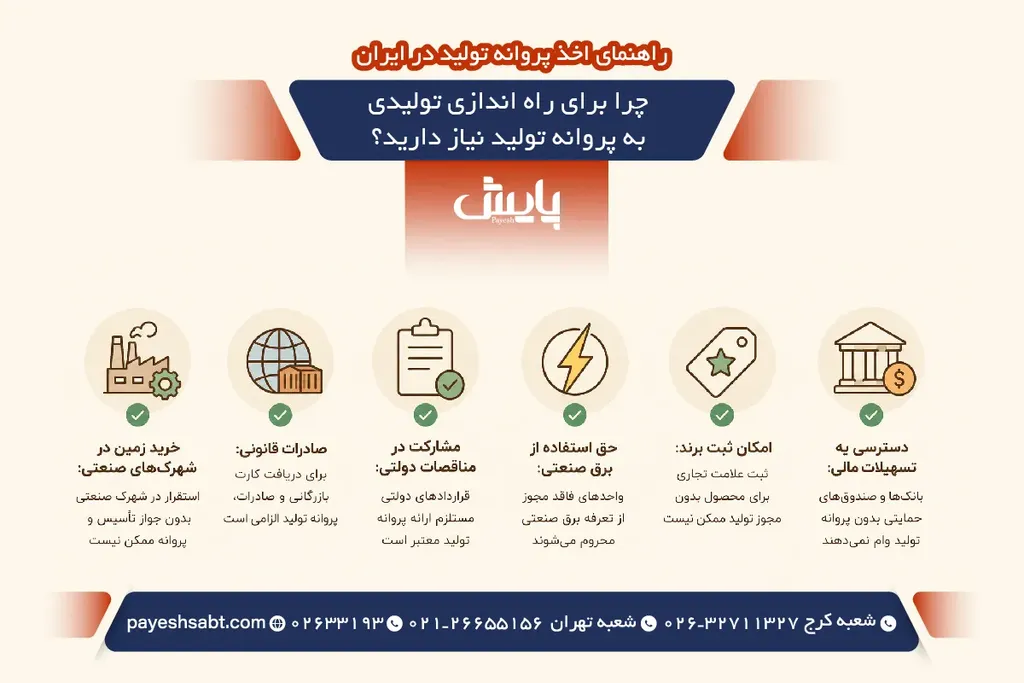 راهنمای اخذ پروانه تولید در ایران

چرا برای راه اندازی تولیدی به پروانه تولید نیاز دارید؟

پایش
Payesh

دسترسی به تسهیلات مالی:
بانک‌ها و صندوق‌های حمایتی بدون پروانه تولید وام نمی‌دهند

امکان ثبت برند:
ثبت علامت تجاری برای محصول بدون مجوز تولید ممکن نیست

حق استفاده از برق صنعتی:
واحدهای فاقد مجوز از تعرفه برق صنعتی محروم می‌شوند

مشارکت در مناقصات دولتی:
قراردادهای دولتی مستلزم ارائه پروانه تولید معتبر است

صادرات قانونی:
برای دریافت کارت بازرگانی و صادرات، پروانه تولید الزامی است

خرید زمین در شهرک‌های صنعتی:
استقرار در شهرک صنعتی بدون جواز تأسیس و پروانه ممکن نیست

شعبه کرج ۰۲۶-۳۲۷۱۱۳۲۷ شعبه تهران ۰۲۱-۲۶۶۵۵۱۵۶ ۰۲۶۳۳۱۹۳ payeshsabt.com